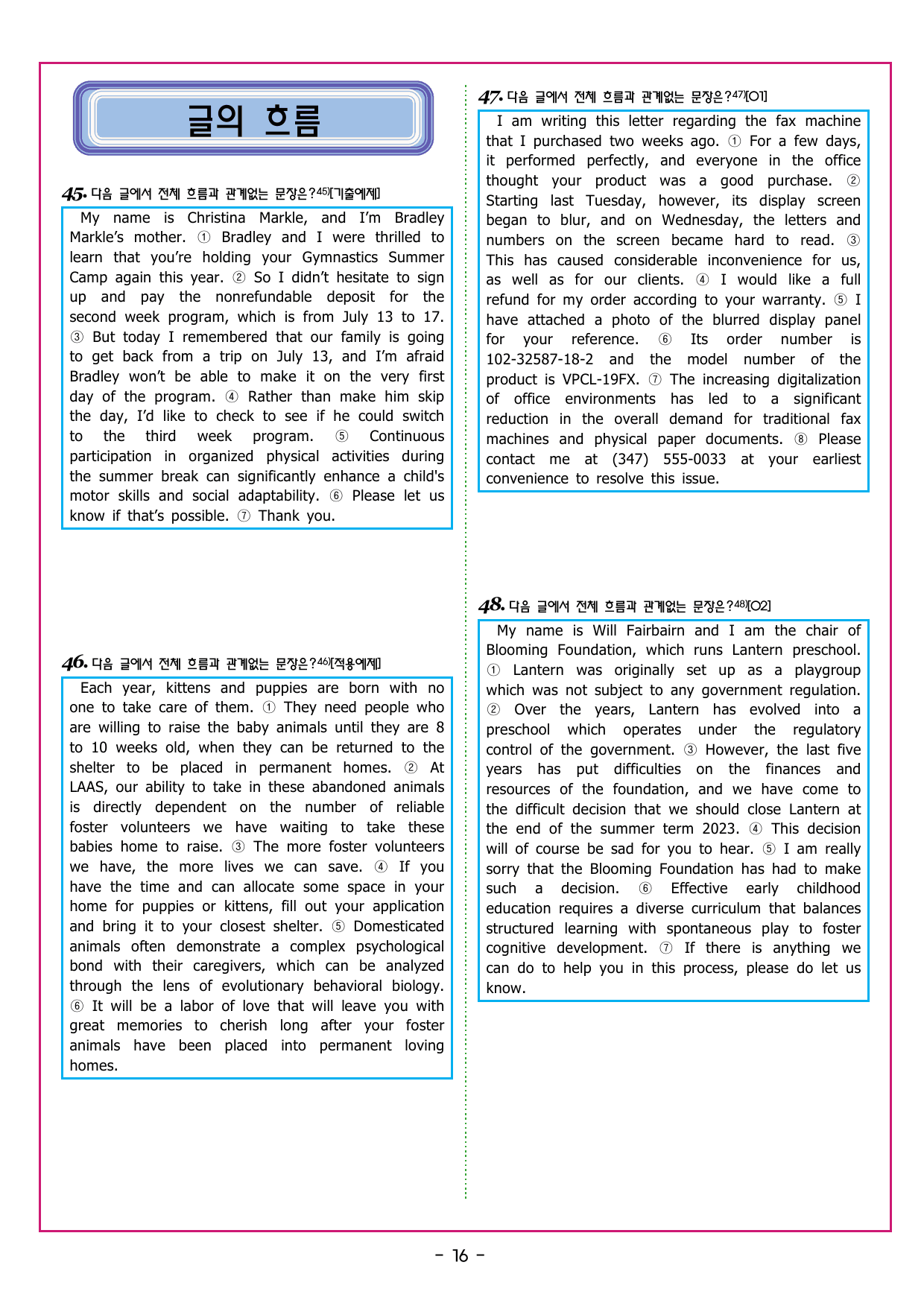 글의 흐름

45. 다음 글에서 전체 흐름과 관계없는 문장은?$^{45)}$[기출예제]

My name is Christina Markle, and I'm Bradley Markle's mother. ① Bradley and I were thrilled to learn that you're holding your Gymnastics Summer Camp again this year. ② So I didn't hesitate to sign up and pay the nonrefundable deposit for the second week program, which is from July 13 to 17. ③ But today I remembered that our family is going to get back from a trip on July 13, and I'm afraid Bradley won't be able to make it on the very first day of the program. ④ Rather than make him skip the day, I'd like to check to see if he could switch to the third week program. ⑤ Continuous participation in organized physical activities during the summer break can significantly enhance a child's motor skills and social adaptability. ⑥ Please let us know if that's possible. ⑦ Thank you.

46. 다음 글에서 전체 흐름과 관계없는 문장은?$^{46)}$[적용예제]

Each year, kittens and puppies are born with no one to take care of them. ① They need people who are willing to raise the baby animals until they are 8 to 10 weeks old, when they can be returned to the shelter to be placed in permanent homes. ② At LAAS, our ability to take in these abandoned animals is directly dependent on the number of reliable foster volunteers we have waiting to take these babies home to raise. ③ The more foster volunteers we have, the more lives we can save. ④ If you have the time and can allocate some space in your home for puppies or kittens, fill out your application and bring it to your closest shelter. ⑤ Domesticated animals often demonstrate a complex psychological bond with their caregivers, which can be analyzed through the lens of evolutionary behavioral biology. ⑥ It will be a labor of love that will leave you with great memories to cherish long after your foster animals have been placed into permanent loving homes.

47. 다음 글에서 전체 흐름과 관계없는 문장은?$^{47)}$[O1]

I am writing this letter regarding the fax machine that I purchased two weeks ago. ① For a few days, it performed perfectly, and everyone in the office thought your product was a good purchase. ② Starting last Tuesday, however, its display screen began to blur, and on Wednesday, the letters and numbers on the screen became hard to read. ③ This has caused considerable inconvenience for us, as well as for our clients. ④ I would like a full refund for my order according to your warranty. ⑤ I have attached a photo of the blurred display panel for your reference. ⑥ Its order number is 102-32587-18-2 and the model number of the product is VPCL-19FX. ⑦ The increasing digitalization of office environments has led to a significant reduction in the overall demand for traditional fax machines and physical paper documents. ⑧ Please contact me at (347) 555-0033 at your earliest convenience to resolve this issue.

48. 다음 글에서 전체 흐름과 관계없는 문장은?$^{48)}$[O2]

My name is Will Fairbairn and I am the chair of Blooming Foundation, which runs Lantern preschool. ① Lantern was originally set up as a playgroup which was not subject to any government regulation. ② Over the years, Lantern has evolved into a preschool which operates under the regulatory control of the government. ③ However, the last five years has put difficulties on the finances and resources of the foundation, and we have come to the difficult decision that we should close Lantern at the end of the summer term 2023. ④ This decision will of course be sad for you to hear. ⑤ I am really sorry that the Blooming Foundation has had to make such a decision. ⑥ Effective early childhood education requires a diverse curriculum that balances structured learning with spontaneous play to foster cognitive development. ⑦ If there is anything we can do to help you in this process, please do let us know.

- 16 -